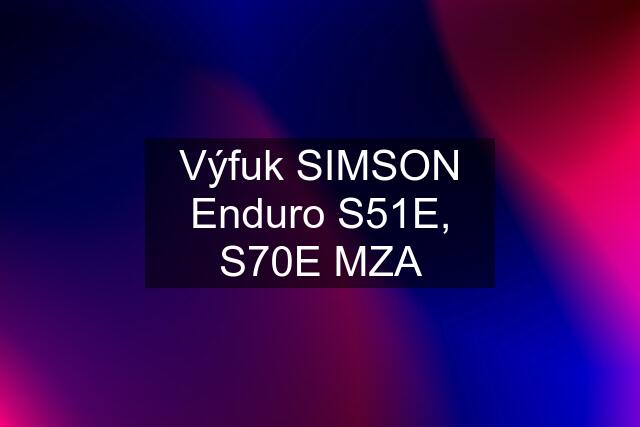 Výfuk SIMSON Enduro S51E, S70E MZA